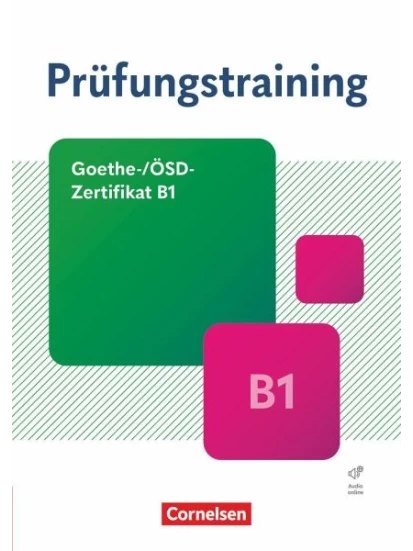 Prüfungstraining

Goethe-/ÖSD-Zertifikat B1

B1

Audio online

Cornelsen